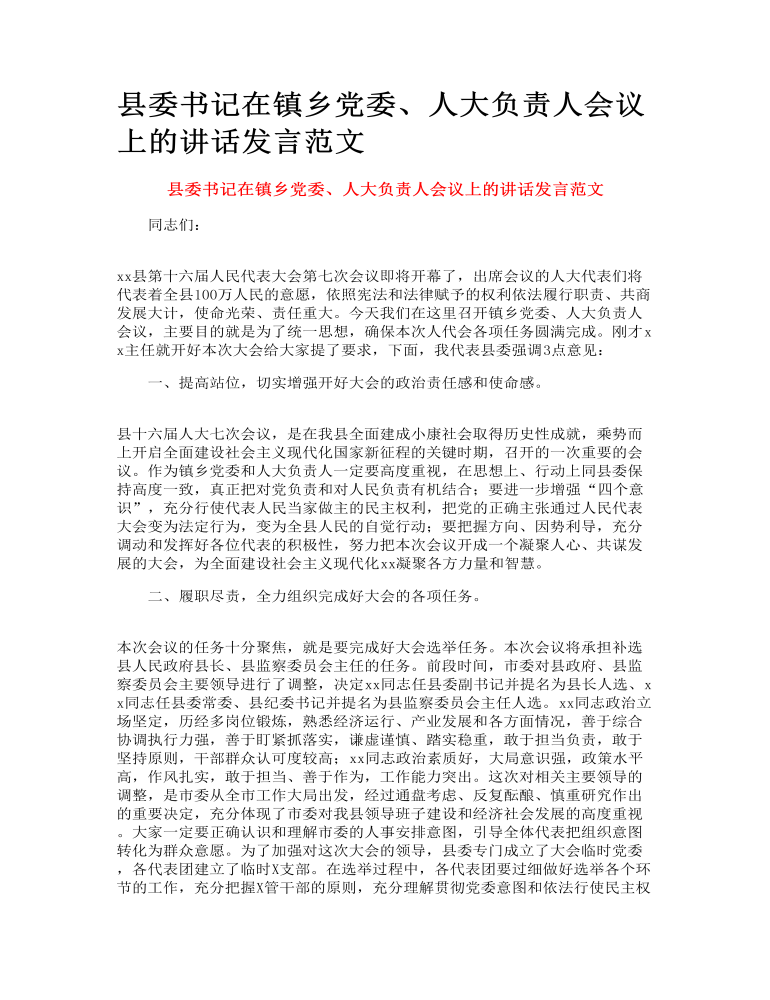 县委书记在镇乡党委、人大负责人会议上的讲话发言范文

县委书记在镇乡党委、人大负责人会议上的讲话发言范文

同志们：

xx县第十六届人民代表大会第七次会议即将开幕了，出席会议的人大代表们将代表着全县100万人民的意愿，依照宪法和法律赋予的权利依法履行职责、共商发展大计，使命光荣、责任重大。今天我们在这里召开镇乡党委、人大负责人会议，主要目的就是为了统一思想，确保本次人代会各项任务圆满完成。刚才xx主任就开好本次大会给大家提了要求，下面，我代表县委强调3点意见：

一、提高站位，切实增强开好大会的政治责任感和使命感。

县十六届人大七次会议，是在我县全面建成小康社会取得历史性成就，乘势而上开启全面建设社会主义现代化国家新征程的关键时期，召开的一次重要的会议。作为镇乡党委和人大负责人一定要高度重视，在思想上、行动上同县委保持高度一致，真正把对党负责和对人民负责有机结合；要进一步增强“四个意识”，充分行使代表人民当家做主的民主权利，把党的正确主张通过人民代表大会变为法定行为，变为全县人民的自觉行动；要把握方向、因势利导，充分调动和发挥好各位代表的积极性，努力把本次会议开成一个凝聚人心、共谋发展的大会，为全面建设社会主义现代化xx凝聚各方力量和智慧。

二、履职尽责，全力组织完成好大会的各项任务。

本次会议的任务十分聚焦，就是要完成好大会选举任务。本次会议将承担补选县人民政府县长、县监察委员会主任的任务。前段时间，市委对县政府、县监察委员会主要领导进行了调整，决定xx同志任县委副书记并提名为县长人选、xx同志任县委常委、县纪委书记并提名为县监察委员会主任人选。xx同志政治立场坚定，历经多岗位锻炼，熟悉经济运行、产业发展和各方面情况，善于综合协调执行力强，善于盯紧抓落实，谦虚谨慎、踏实稳重，敢于担当负责，敢于坚持原则，干部群众认可度较高；xx同志政治素质好，大局意识强，政策水平高，作风扎实，敢于担当、善于作为，工作能力突出。这次对相关主要领导的调整，是市委从全市工作大局出发，经过通盘考虑、反复酝酿、慎重研究作出的重要决定，充分体现了市委对我县领导班子建设和经济社会发展的高度重视。大家一定要正确认识和理解市委的人事安排意图，引导全体代表把组织意图转化为群众意愿。为了加强对这次大会的领导，县委专门成立了大会临时党委，各代表团建立了临时X支部。在选举过程中，各代表团要过细做好选举各个环节的工作，充分把握X管干部的原则，充分理解贯彻党委意图和依法行使民主权